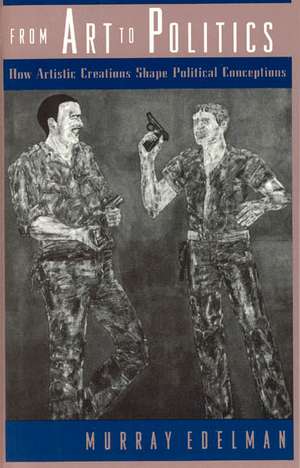 FROM ART TO POLITICS

How Artistic Creations Shape Political Conceptions

MURRAY EDELMAN